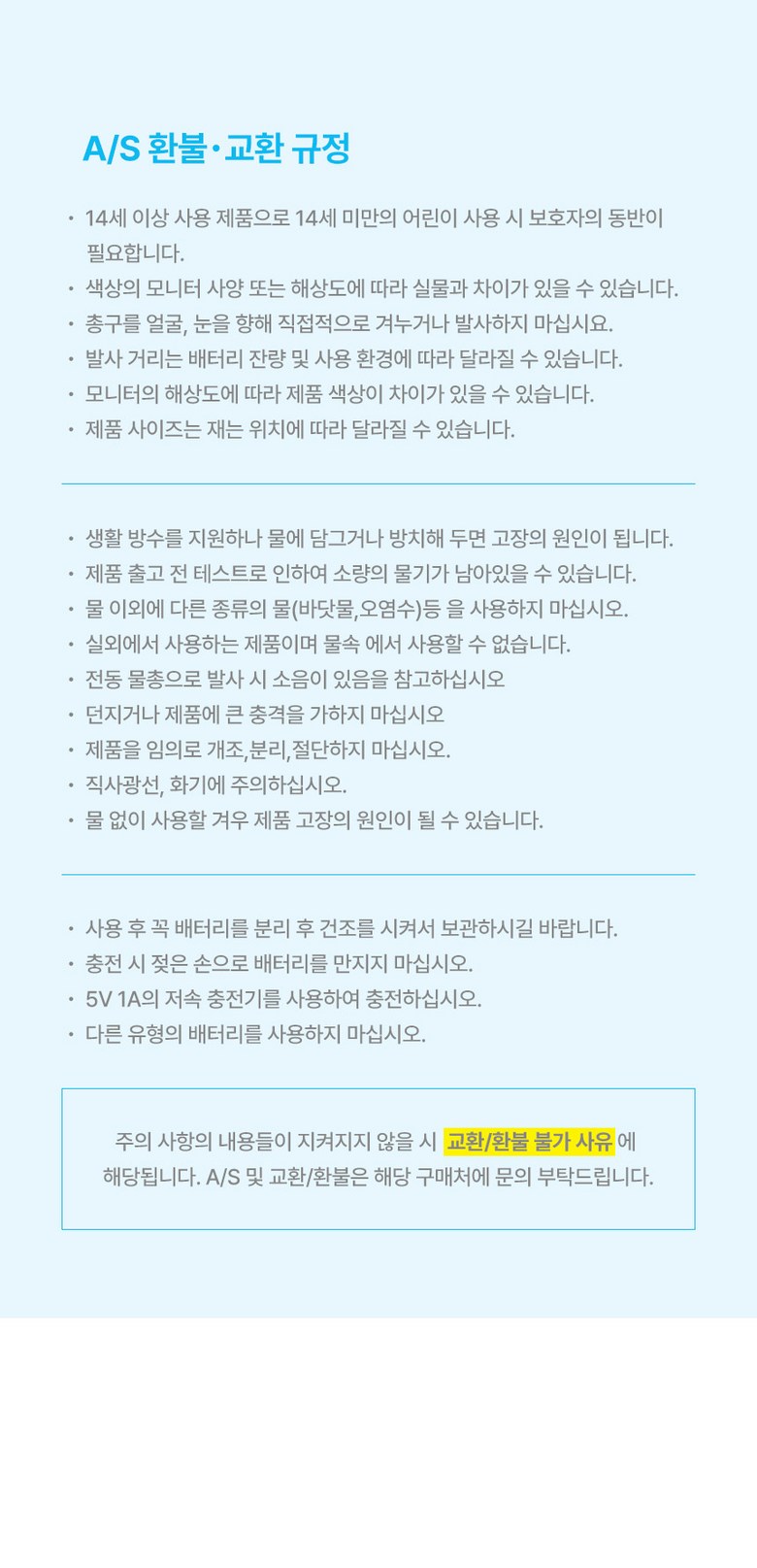 A/S 환불·교환 규정

• 14세 이상 사용 제품으로 14세 미만의 어린이 사용 시 보호자의 동반이 필요합니다.
• 색상의 모니터 사양 또는 해상도에 따라 실물과 차이가 있을 수 있습니다.
• 총구를 얼굴, 눈을 향해 직접적으로 겨누거나 발사하지 마십시요.
• 발사 거리는 배터리 잔량 및 사용 환경에 따라 달라질 수 있습니다.
• 모니터의 해상도에 따라 제품 색상이 차이가 있을 수 있습니다.
• 제품 사이즈는 재는 위치에 따라 달라질 수 있습니다.

• 생활 방수를 지원하나 물에 담그거나 방치해 두면 고장의 원인이 됩니다.
• 제품 출고 전 테스트로 인하여 소량의 물기가 남아있을 수 있습니다.
• 물 이외에 다른 종류의 물(바닷물,오염수)등 을 사용하지 마십시오.
• 실외에서 사용하는 제품이며 물속 에서 사용할 수 없습니다.
• 전동 물총으로 발사 시 소음이 있음을 참고하십시오
• 던지거나 제품에 큰 충격을 가하지 마십시오
• 제품을 임의로 개조,분리,절단하지 마십시오.
• 직사광선, 화기에 주의하십시오.
• 물 없이 사용할 겨우 제품 고장의 원인이 될 수 있습니다.

• 사용 후 꼭 배터리를 분리 후 건조를 시켜서 보관하시길 바랍니다.
• 충전 시 젖은 손으로 배터리를 만지지 마십시오.
• 5V 1A의 저속 충전기를 사용하여 충전하십시오.
• 다른 유형의 배터리를 사용하지 마십시오.

주의 사항의 내용들이 지켜지지 않을 시 교환/환불 불가 사유에 해당됩니다. A/S 및 교환/환불은 해당 구매처에 문의 부탁드립니다.